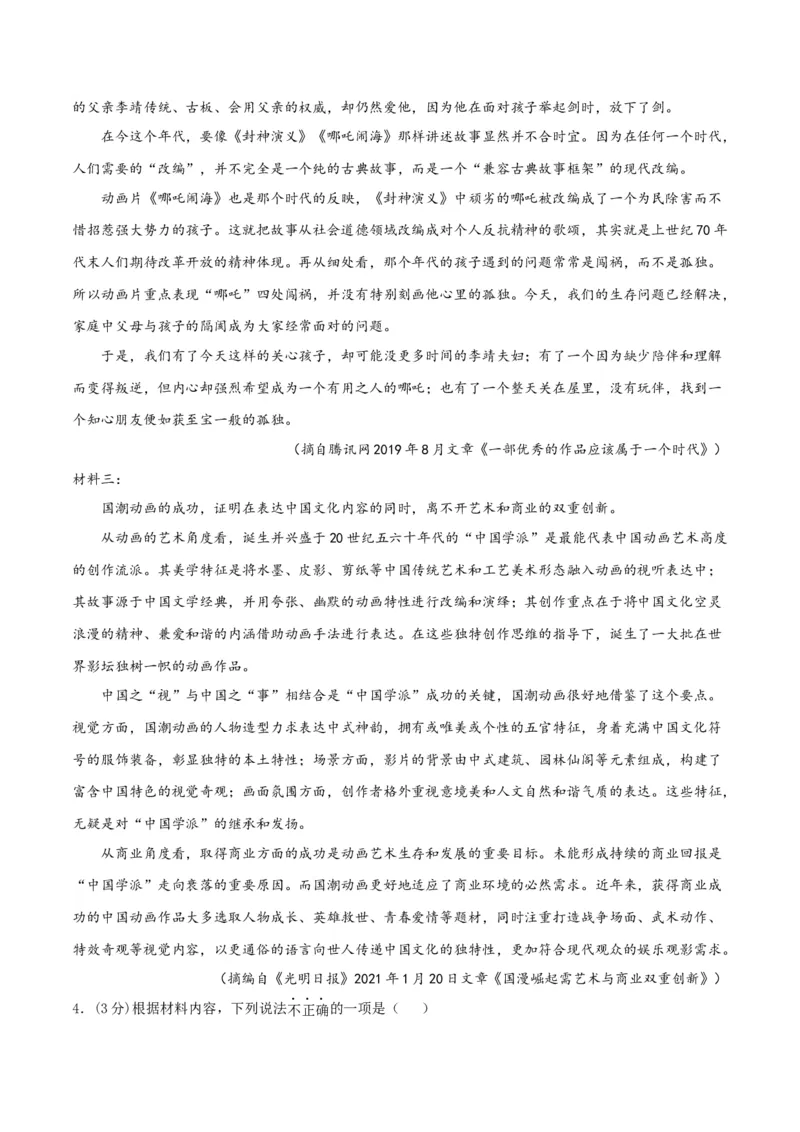 的父亲李靖传统、古板、会用父亲的权威，却仍然爱他，因为他在面对孩子举起剑时，放下了剑。

在今这个年代，要像《封神演义》《哪吒闹海》那样讲述故事显然并不合时宜。因为在任何一个时代，人们需要的“改编”，并不完全是一个纯的古典故事，而是一个“兼容古典故事框架”的现代改编。

动画片《哪吒闹海》也是那个时代的反映，《封神演义》中顽劣的哪吒被改编成了一个为民除害而不惜招惹强大势力的孩子。这就把故事从社会道德领域改编成对个人反抗精神的歌颂，其实就是上世纪70年代末人们期待改革开放的精神体现。再从细处看，那个年代的孩子遇到的问题常常是闯祸，而不是孤独。所以动画片重点表现“哪吒”四处闯祸，并没有特别刻画他心里的孤独。今天，我们的生存问题已经解决，家庭中父母与孩子的隔阂成为大家经常面对的问题。

于是，我们有了今天这样的关心孩子，却可能没更多时间的李靖夫妇；有了一个因为缺少陪伴和理解而变得叛逆，但内心却强烈希望成为一个有用之人的哪吒；也有了一个整天关在屋里，没有玩伴，找到一个知心朋友便如获至宝一般的孤独。

（摘自腾讯网2019年8月文章《一部优秀的作品应该属于一个时代》）

材料三：

国潮动画的成功，证明在表达中国文化内容的同时，离不开艺术和商业的双重创新。

从动画的艺术角度看，诞生并兴盛于20世纪五六十年代的“中国学派”是最能代表中国动画艺术高度的创作流派。其美学特征是将水墨、皮影、剪纸等中国传统艺术和工艺美术形态融入动画的视听表达中；其故事源于中国文学经典，并用夸张、幽默的动画特性进行改编和演绎；其创作重点在于将中国文化空灵浪漫的精神、兼爱和谐的内涵借助动画手法进行表达。在这些独特创作思维的指导下，诞生了一大批在世界影坛独树一帜的动画作品。

中国之“视”与中国之“事”相结合是“中国学派”成功的关键，国潮动画很好地借鉴了这个要点。视觉方面，国潮动画的人物造型力求表达中式神韵，拥有或唯美或个性的五官特征，身着充满中国文化符号的服饰装备，彰显独特的本土特性；场景方面，影片的背景由中式建筑、园林仙阁等元素组成，构建了富含中国特色的视觉奇观；画面氛围方面，创作者格外重视意境美和人文自然和谐气质的表达。这些特征，无疑是对“中国学派”的继承和发扬。

从商业角度看，取得商业方面的成功是动画艺术生存和发展的重要目标。未能形成持续的商业回报是“中国学派”走向衰落的重要原因。而国潮动画更好地适应了商业环境的必然需求。近年来，获得商业成功的中国动画作品大多选取人物成长、英雄救世、青春爱情等题材，同时注重打造战争场面、武术动作、特效奇观等视觉内容，以更通俗的语言向世人传递中国文化的独特性，更加符合现代观众的娱乐观影需求。

（摘编自《光明日报》2021年1月20日文章《国漫崛起需艺术与商业双重创新》）

4.(3分)根据材料内容，下列说法不正确的一项是（　）